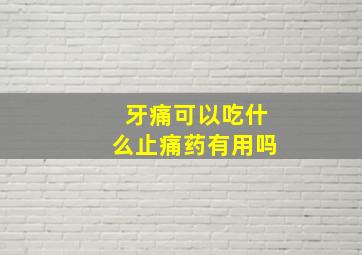 牙痛可以吃什么止痛药有用吗